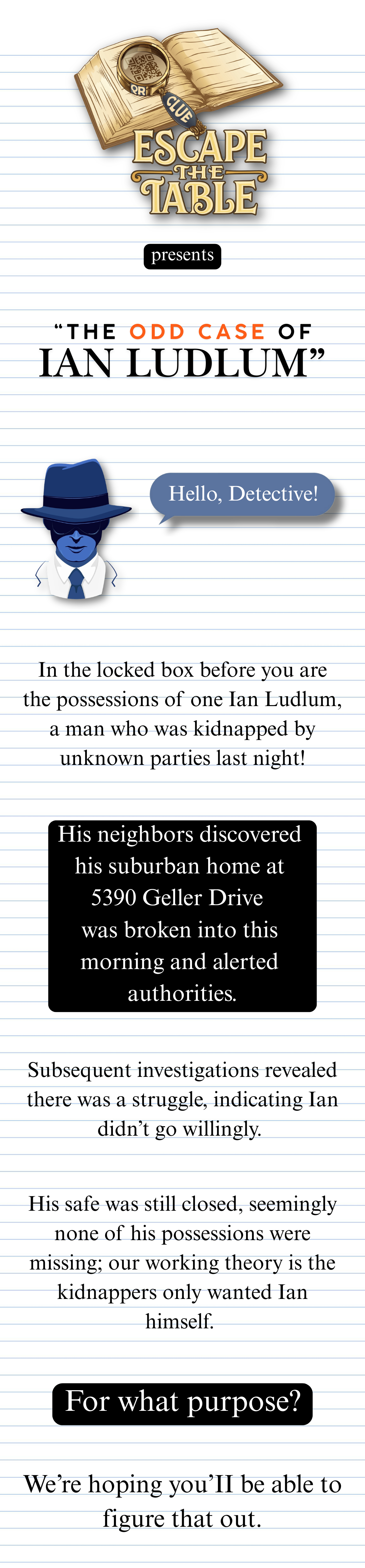 QR

CLUE

ESCAPE
THE
TABLE

presents

"THE ODD CASE OF
IAN LUDLUM"

Hello, Detective!

In the locked box before you are the possessions of one Ian Ludlum, a man who was kidnapped by unknown parties last night!

His neighbors discovered his suburban home at 5390 Geller Drive was broken into this morning and alerted authorities.

Subsequent investigations revealed there was a struggle, indicating Ian didn't go willingly.

His safe was still closed, seemingly none of his possessions were missing; our working theory is the kidnappers only wanted Ian himself.

For what purpose?

We're hoping you'II be able to figure that out.